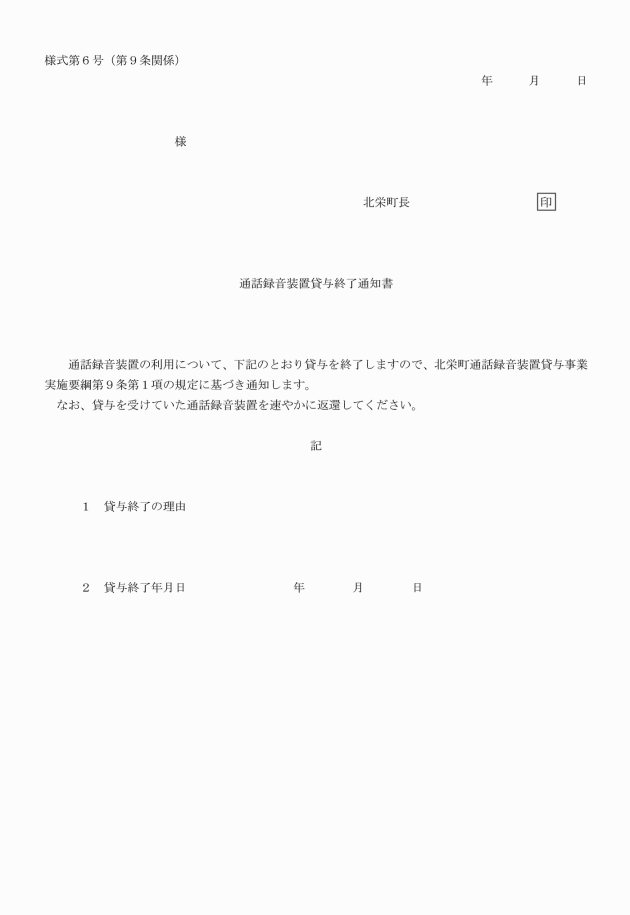 様式第６号（第９条関係）

年　　月　　日

様

北栄町長　　　　　　印

通話録音装置貸与終了通知書

通話録音装置の利用について、下記のとおり貸与を終了しますので、北栄町通話録音装置貸与事業実施要綱第９条第１項の規定に基づき通知します。
なお、貸与を受けていた通話録音装置を速やかに返還してください。

記

１　貸与終了の理由

２　貸与終了年月日　　　　　年　　月　　日